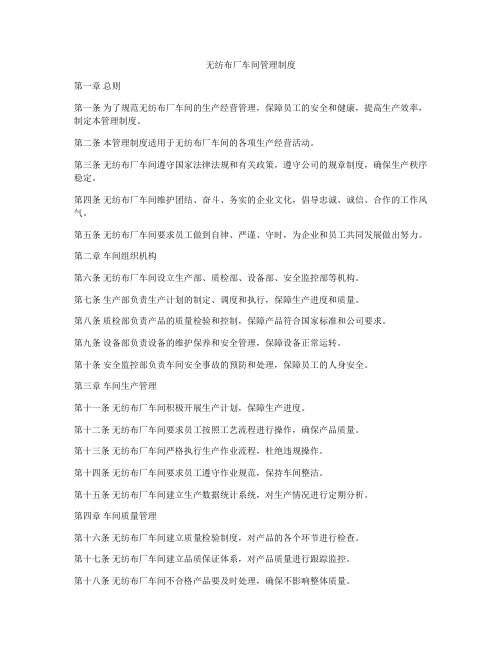 无纺布厂车间管理制度

第一章 总则

第一条 为了规范无纺布厂车间的生产经营管理，保障员工的安全和健康，提高生产效率，制定本管理制度。

第二条 本管理制度适用于无纺布厂车间的各项生产经营活动。

第三条 无纺布厂车间遵守国家法律法规和有关政策，遵守公司的规章制度，确保生产秩序稳定。

第四条 无纺布厂车间维护团结、奋斗、务实的企业文化，倡导忠诚、诚信、合作的工作风气。

第五条 无纺布厂车间要求员工做到自律、严谨、守时，为企业和员工共同发展做出努力。

第二章 车间组织机构

第六条 无纺布厂车间设立生产部、质检部、设备部、安全监控部等机构。

第七条 生产部负责生产计划的制定、调度和执行，保障生产进度和质量。

第八条 质检部负责产品的质量检验和控制，保障产品符合国家标准和公司要求。

第九条 设备部负责设备的维护保养和安全管理，保障设备正常运转。

第十条 安全监控部负责车间安全事故的预防和处理，保障员工的人身安全。

第三章 车间生产管理

第十一条 无纺布厂车间积极开展生产计划，保障生产进度。

第十二条 无纺布厂车间要求员工按照工艺流程进行操作，确保产品质量。

第十三条 无纺布厂车间严格执行生产作业流程，杜绝违规操作。

第十四条 无纺布厂车间要求员工遵守作业规范，保持车间整洁。

第十五条 无纺布厂车间建立生产数据统计系统，对生产情况进行定期分析。

第四章 车间质量管理

第十六条 无纺布厂车间建立质量检验制度，对产品的各个环节进行检查。

第十七条 无纺布厂车间建立品质保证体系，对产品质量进行跟踪监控。

第十八条 无纺布厂车间不合格产品要及时处理，确保不影响整体质量。